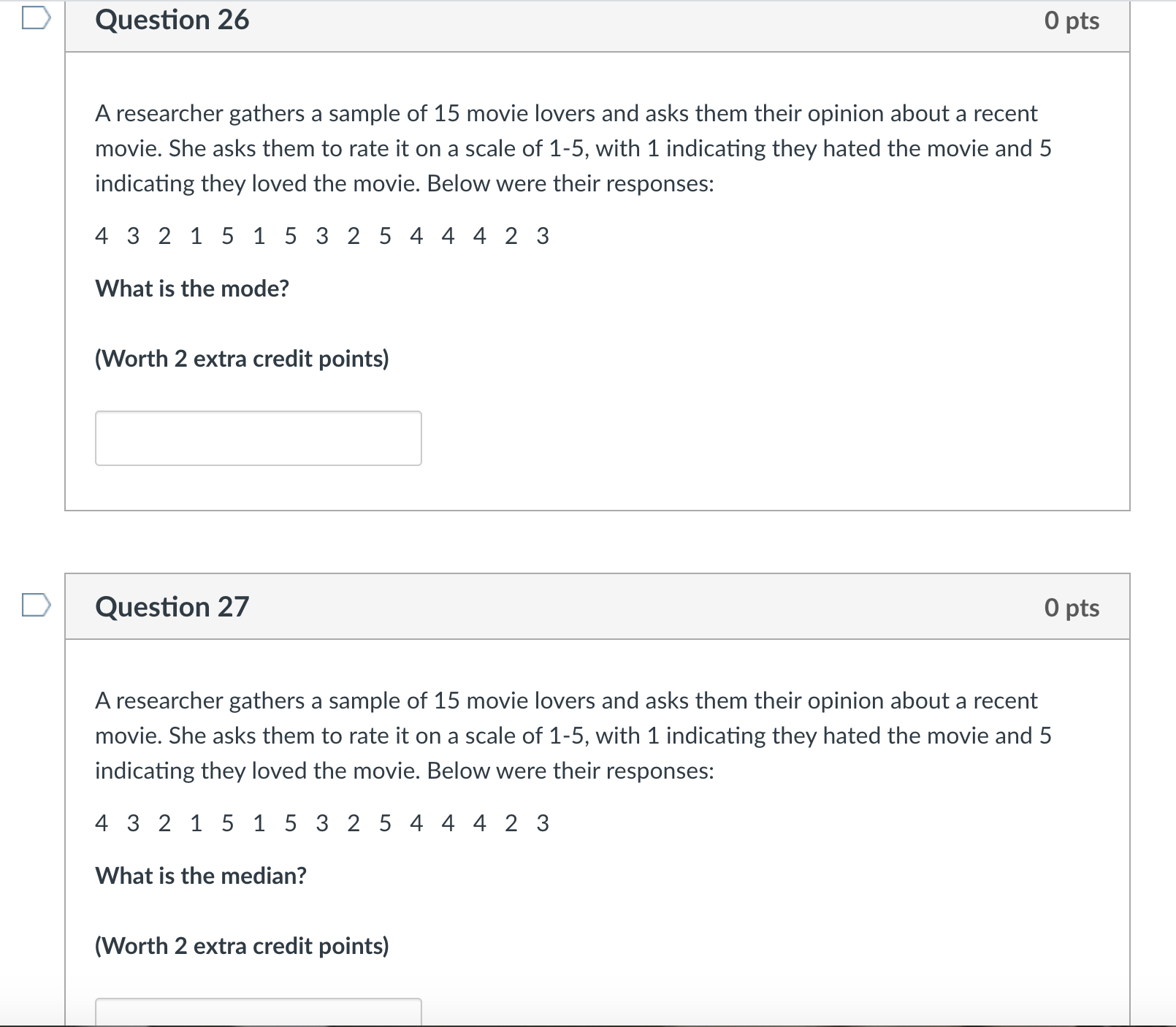 Question 26

0 pts

A researcher gathers a sample of 15 movie lovers and asks them their opinion about a recent movie. She asks them to rate it on a scale of 1-5, with 1 indicating they hated the movie and 5 indicating they loved the movie. Below were their responses:

4 3 2 1 5 1 5 3 2 5 4 4 4 2 3

What is the mode?

(Worth 2 extra credit points)

Question 27

0 pts

A researcher gathers a sample of 15 movie lovers and asks them their opinion about a recent movie. She asks them to rate it on a scale of 1-5, with 1 indicating they hated the movie and 5 indicating they loved the movie. Below were their responses:

4 3 2 1 5 1 5 3 2 5 4 4 4 2 3

What is the median?

(Worth 2 extra credit points)